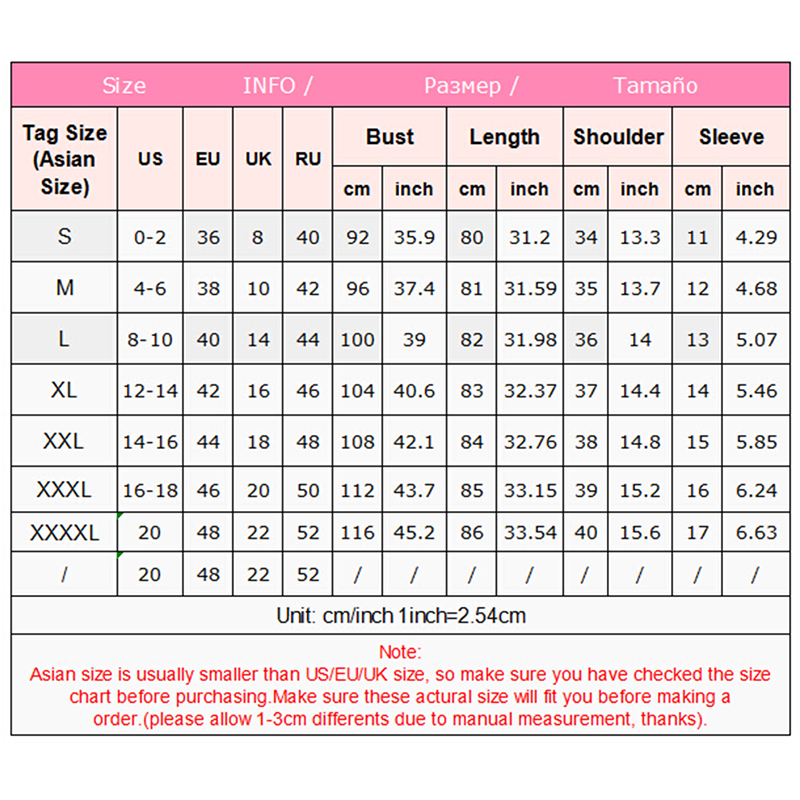 Size INFO / Размер / Tamaño

| Tag Size (Asian Size) | US | EU | UK | RU | Bust | | Length | | Shoulder | | Sleeve | |
|---|---|---|---|---|---|---|---|---|---|---|---|---|
| | | | | | cm | inch | cm | inch | cm | inch | cm | inch |
| S | 0-2 | 36 | 8 | 40 | 92 | 35.9 | 80 | 31.2 | 34 | 13.3 | 11 | 4.29 |
| M | 4-6 | 38 | 10 | 42 | 96 | 37.4 | 81 | 31.59 | 35 | 13.7 | 12 | 4.68 |
| L | 8-10 | 40 | 14 | 44 | 100 | 39 | 82 | 31.98 | 36 | 14 | 13 | 5.07 |
| XL | 12-14 | 42 | 16 | 46 | 104 | 40.6 | 83 | 32.37 | 37 | 14.4 | 14 | 5.46 |
| XXL | 14-16 | 44 | 18 | 48 | 108 | 42.1 | 84 | 32.76 | 38 | 14.8 | 15 | 5.85 |
| XXXL | 16-18 | 46 | 20 | 50 | 112 | 43.7 | 85 | 33.15 | 39 | 15.2 | 16 | 6.24 |
| XXXXL | 20 | 48 | 22 | 52 | 116 | 45.2 | 86 | 33.54 | 40 | 15.6 | 17 | 6.63 |
| / | 20 | 48 | 22 | 52 | / | / | / | / | / | / | / | / |

Unit: cm/inch 1inch=2.54cm

Note:
Asian size is usually smaller than US/EU/UK size, so make sure you have checked the size chart before purchasing.Make sure these actural size will fit you before making a order.(please allow 1-3cm differents due to manual measurement, thanks).